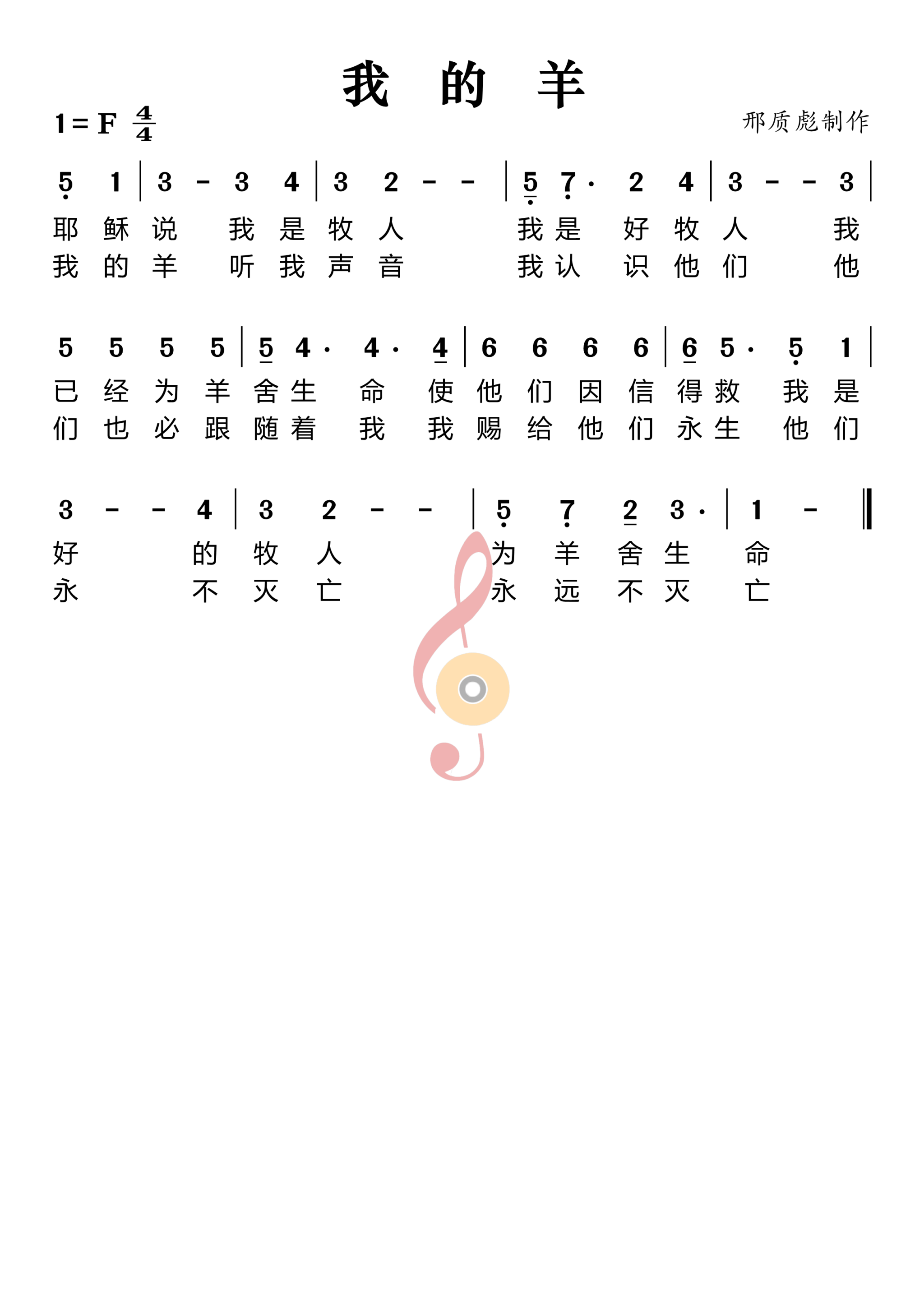 我 的 羊

1 = F $\frac{4}{4}$

邢质彪制作

5 1 | 3 - 3 4 | 3 2 - - | 5 7· 2 4 | 3 - - 3 |
耶 稣 说 我 是 牧 人 我 是 好 牧 人 我
我 的 羊 听 我 声 音 我 认 识 他 们 他

5 5 5 5 | 5 4· 4· 4 | 6 6 6 6 | 6 5· 5 1 |
已 经 为 羊 舍 生 命 使 他 们 因 信 得 救 我 是
们 也 必 跟 随 着 我 我 赐 给 他 们 永 生 他 们

3 - - 4 | 3 2 - - | 5 7 2 3· | 1 - ‖
好 的 牧 人 为 羊 舍 生 命
永 不 灭 亡 永 远 不 灭 亡